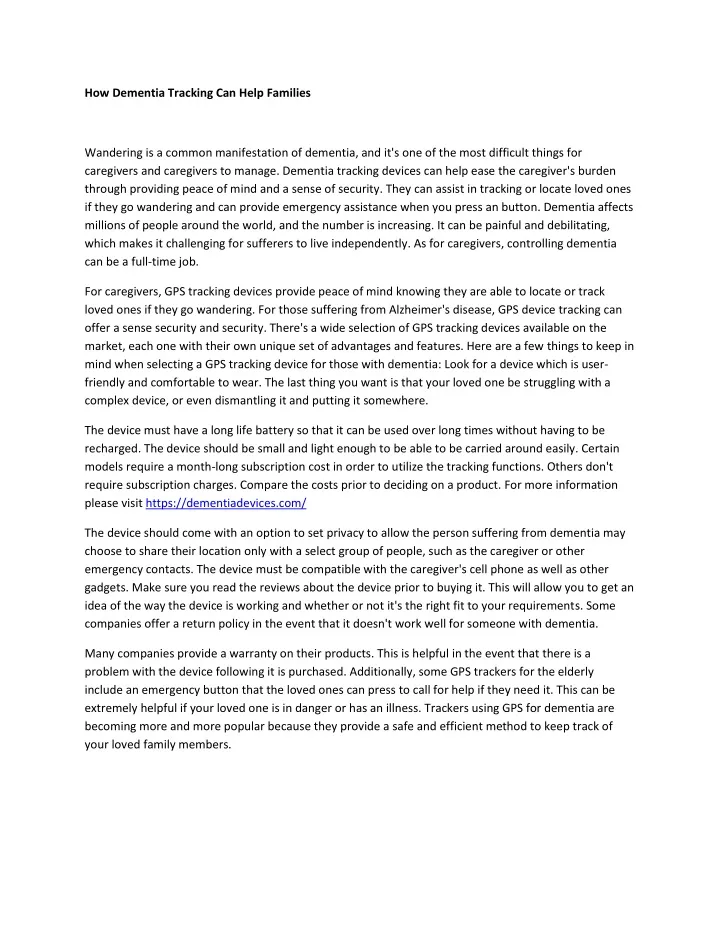 How Dementia Tracking Can Help Families

Wandering is a common manifestation of dementia, and it's one of the most difficult things for caregivers and caregivers to manage. Dementia tracking devices can help ease the caregiver's burden through providing peace of mind and a sense of security. They can assist in tracking or locate loved ones if they go wandering and can provide emergency assistance when you press an button. Dementia affects millions of people around the world, and the number is increasing. It can be painful and debilitating, which makes it challenging for sufferers to live independently. As for caregivers, controlling dementia can be a full-time job.

For caregivers, GPS tracking devices provide peace of mind knowing they are able to locate or track loved ones if they go wandering. For those suffering from Alzheimer's disease, GPS device tracking can offer a sense security and security. There's a wide selection of GPS tracking devices available on the market, each one with their own unique set of advantages and features. Here are a few things to keep in mind when selecting a GPS tracking device for those with dementia: Look for a device which is user-friendly and comfortable to wear. The last thing you want is that your loved one be struggling with a complex device, or even dismantling it and putting it somewhere.

The device must have a long life battery so that it can be used over long times without having to be recharged. The device should be small and light enough to be able to be carried around easily. Certain models require a month-long subscription cost in order to utilize the tracking functions. Others don't require subscription charges. Compare the costs prior to deciding on a product. For more information please visit https://dementiadevices.com/

The device should come with an option to set privacy to allow the person suffering from dementia may choose to share their location only with a select group of people, such as the caregiver or other emergency contacts. The device must be compatible with the caregiver's cell phone as well as other gadgets. Make sure you read the reviews about the device prior to buying it. This will allow you to get an idea of the way the device is working and whether or not it's the right fit to your requirements. Some companies offer a return policy in the event that it doesn't work well for someone with dementia.

Many companies provide a warranty on their products. This is helpful in the event that there is a problem with the device following it is purchased. Additionally, some GPS trackers for the elderly include an emergency button that the loved ones can press to call for help if they need it. This can be extremely helpful if your loved one is in danger or has an illness. Trackers using GPS for dementia are becoming more and more popular because they provide a safe and efficient method to keep track of your loved family members.